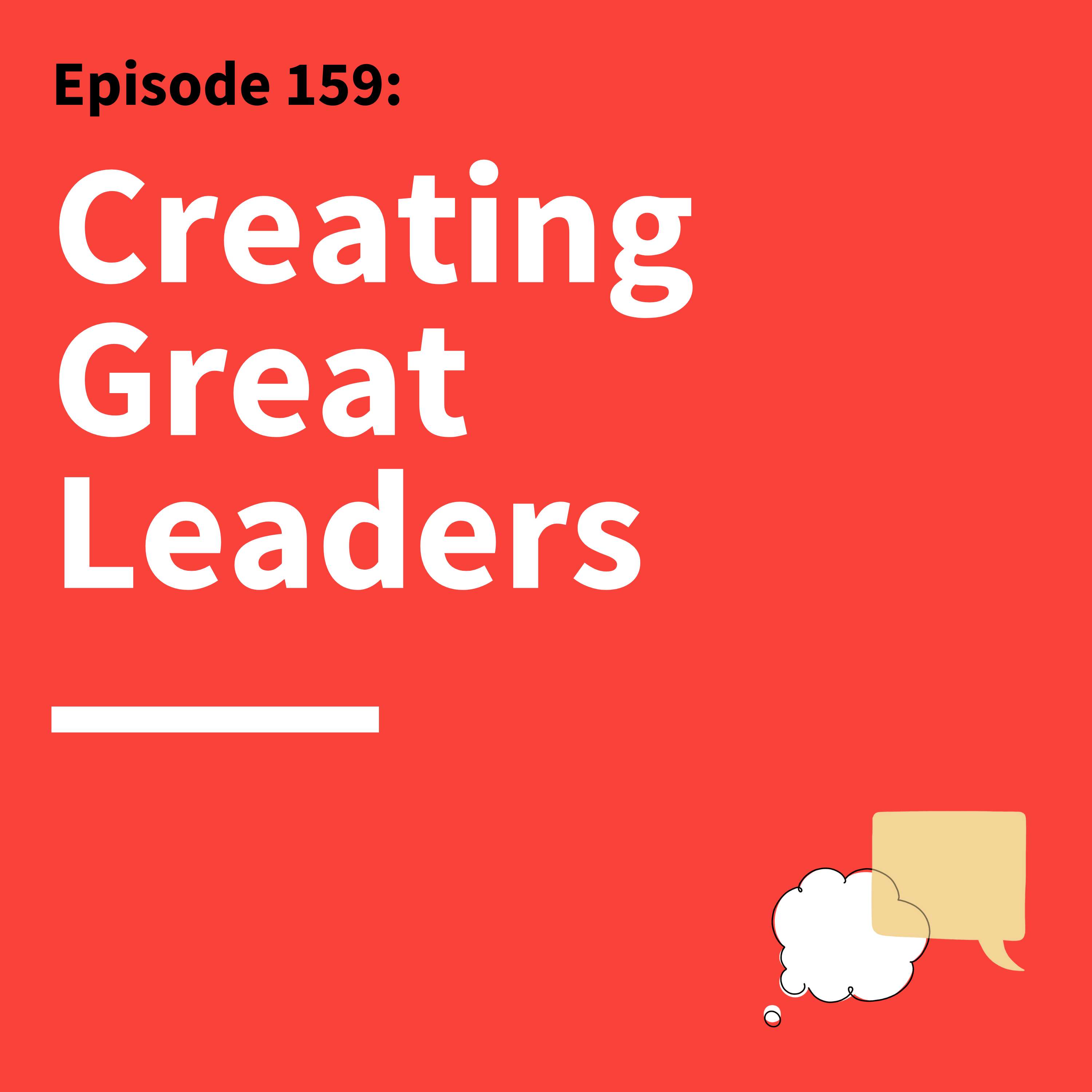 Episode 159:

Creating Great Leaders